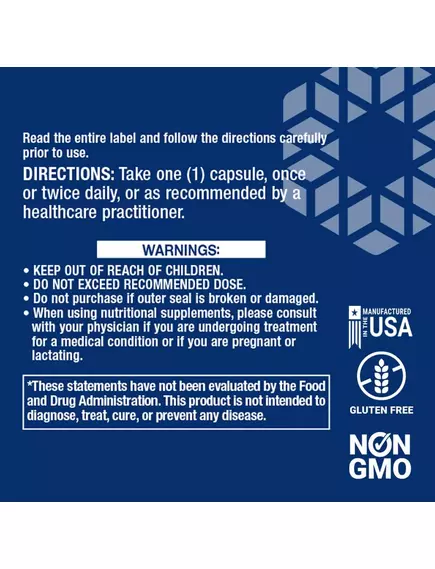 Read the entire label and follow the directions carefully prior to use.

DIRECTIONS: Take one (1) capsule, once or twice daily, or as recommended by a healthcare practitioner.

WARNINGS:

• KEEP OUT OF REACH OF CHILDREN.
• DO NOT EXCEED RECOMMENDED DOSE.
• Do not purchase if outer seal is broken or damaged.
• When using nutritional supplements, please consult with your physician if you are undergoing treatment for a medical condition or if you are pregnant or lactating.

*These statements have not been evaluated by the Food and Drug Administration. This product is not intended to diagnose, treat, cure, or prevent any disease.

MANUFACTURED IN THE USA

GLUTEN FREE

NON GMO